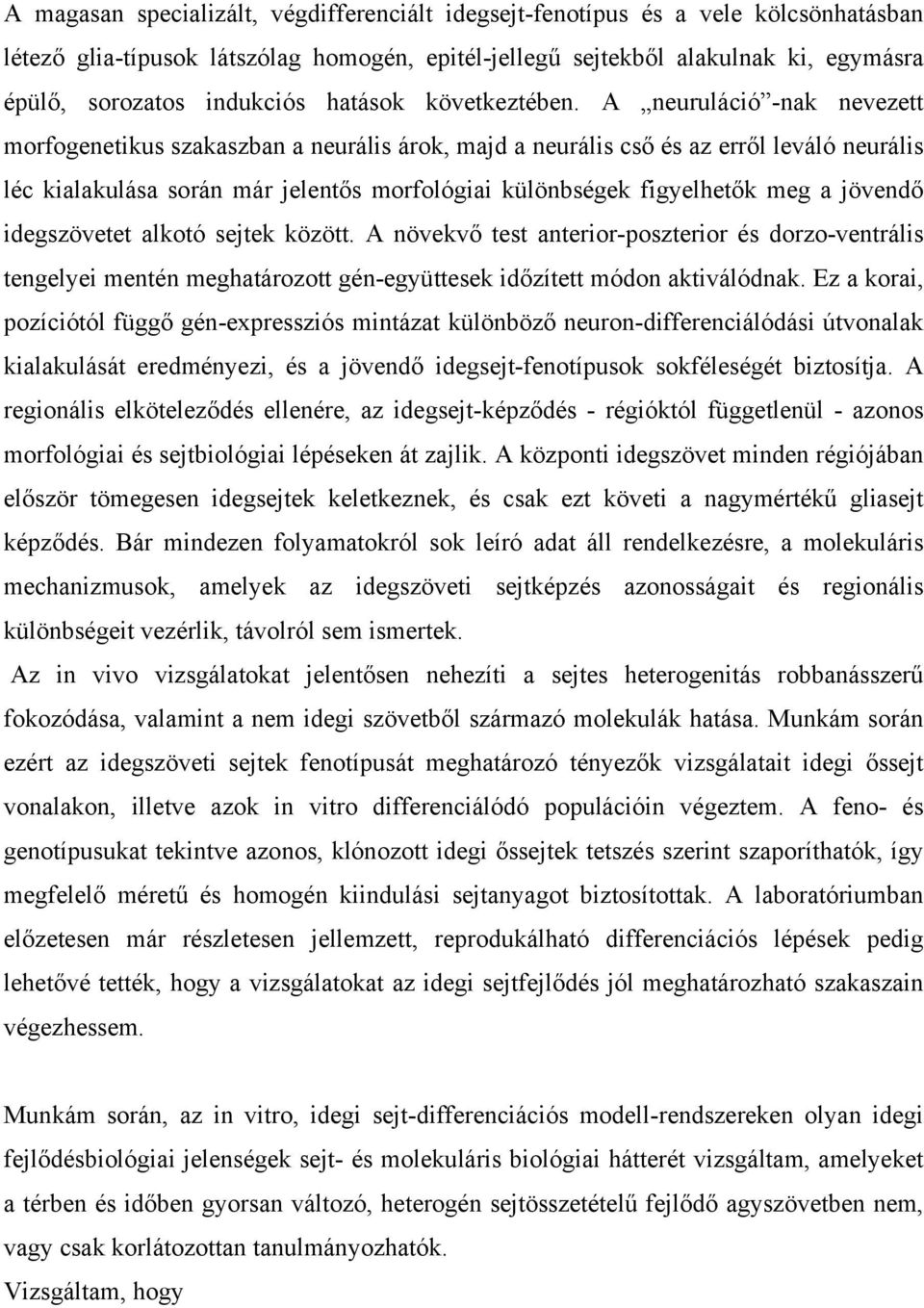 A magasan specializált, végdifferenciált idegsejt-fenotípus és a vele kölcsönhatásban létező glia-típusok látszólag homogén, epitél-jellegű sejtekből alakulnak ki, egymásra épülő, sorozatos indukciós hatások következtében. A „neuruláció”-nak nevezett morfogenetikus szakaszban a neurális árok, majd a neurális cső és az erről leváló neurális léc kialakulása során már jelentős morfológiai különbségek figyelhetők meg a jövendő idegszövetet alkotó sejtek között. A növekvő test anterior-poszterior és dorzo-ventrális tengelyei mentén meghatározott gén-együttesek időzített módon aktiválódnak. Ez a korai, pozíciótól függő gén-expressziós mintázat különböző neuron-differenciálódási útvonalak kialakulását eredményezi, és a jövendő idegsejt-fenotípusok sokféleségét biztosítja. A regionális elköteleződés ellenére, az idegsejt-képződés - régióktól függetlenül - azonos morfológiai és sejtbiológiai lépéseken át zajlik. A központi idegszövet minden régiójában először tömegesen idegsejtek keletkeznek, és csak ezt követi a nagymértékű gliasejt képződés. Bár mindezen folyamatokról sok leíró adat áll rendelkezésre, a molekuláris mechanizmusok, amelyek az idegszöveti sejtképzés azonosságait és regionális különbségeit vezérlik, távolról sem ismertek.

Az in vivo vizsgálatokat jelentősen nehezíti a sejtes heterogenitás robbanásszerű fokozódása, valamint a nem idegi szövetből származó molekulák hatása. Munkám során ezért az idegszöveti sejtek fenotípusát meghatározó tényezők vizsgálatait idegi őssejt vonalakon, illetve azok in vitro differenciálódó populációin végeztem. A feno- és genotípusukat tekintve azonos, klónozott idegi őssejtek tetszés szerint szaporíthatók, így megfelelő méretű és homogén kiindulási sejtanyagot biztosítottak. A laboratóriumban előzetesen már részletesen jellemzett, reprodukálható differenciációs lépések pedig lehetővé tették, hogy a vizsgálatokat az idegi sejtfejlődés jól meghatározható szakaszain végezhessem.

Munkám során, az in vitro, idegi sejt-differenciációs modell-rendszereken olyan idegi fejlődésbiológiai jelenségek sejt- és molekuláris biológiai hátterét vizsgáltam, amelyeket a térben és időben gyorsan változó, heterogén sejtösszetételű fejlődő agyszövetben nem, vagy csak korlátozottan tanulmányozhatók.

Vizsgáltam, hogy